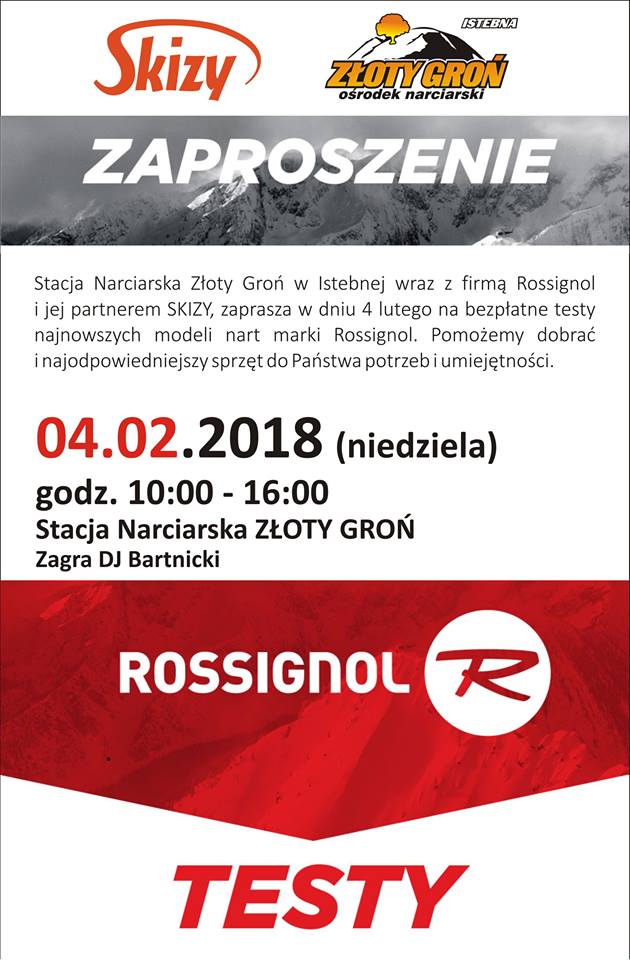 Skizy

ISTEBNA
ZŁOTY GROŃ
ośrodek narciarski

ZAPROSZENIE

Stacja Narciarska Złoty Groń w Istebnej wraz z firmą Rossignol i jej partnerem SKIZY, zaprasza w dniu 4 lutego na bezpłatne testy najnowszych modeli nart marki Rossignol. Pomożemy dobrać i najodpowiedniejszy sprzęt do Państwa potrzeb i umiejętności.

04.02.2018 (niedziela)
godz. 10:00 - 16:00
Stacja Narciarska ZŁOTY GROŃ
Zagra DJ Bartnicki

ROSSIGNOL R

TESTY